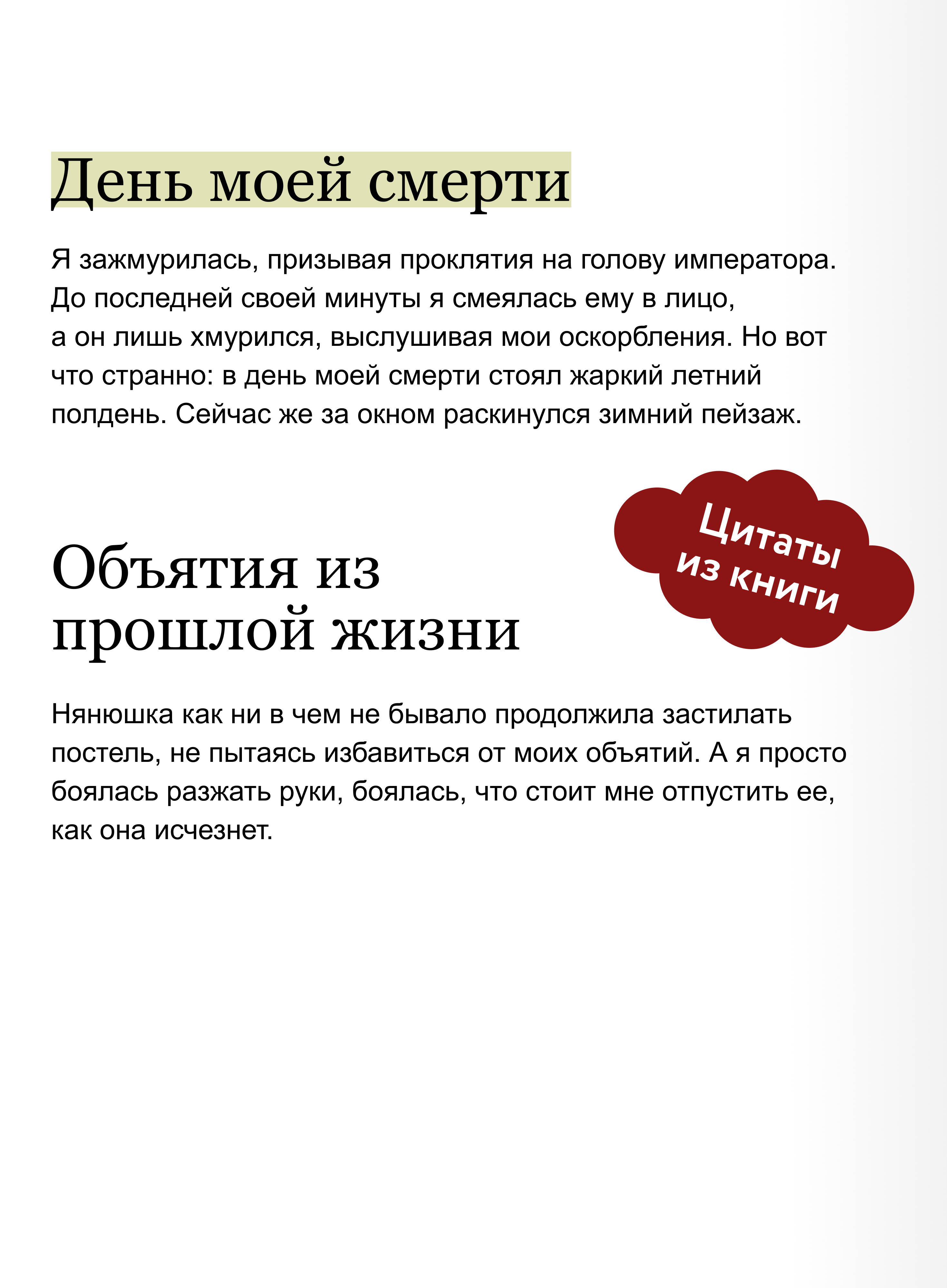 День моей смерти

Я зажмурилась, призывая проклятия на голову императора. До последней своей минуты я смеялась ему в лицо, а он лишь хмурился, выслушивая мои оскорбления. Но вот что странно: в день моей смерти стоял жаркий летний полдень. Сейчас же за окном раскинулся зимний пейзаж.

Цитаты из книги

Объятия из прошлой жизни

Нянюшка как ни в чем не бывало продолжила застилать постель, не пытаясь избавиться от моих объятий. А я просто боялась разжать руки, боялась, что стоит мне отпустить ее, как она исчезнет.